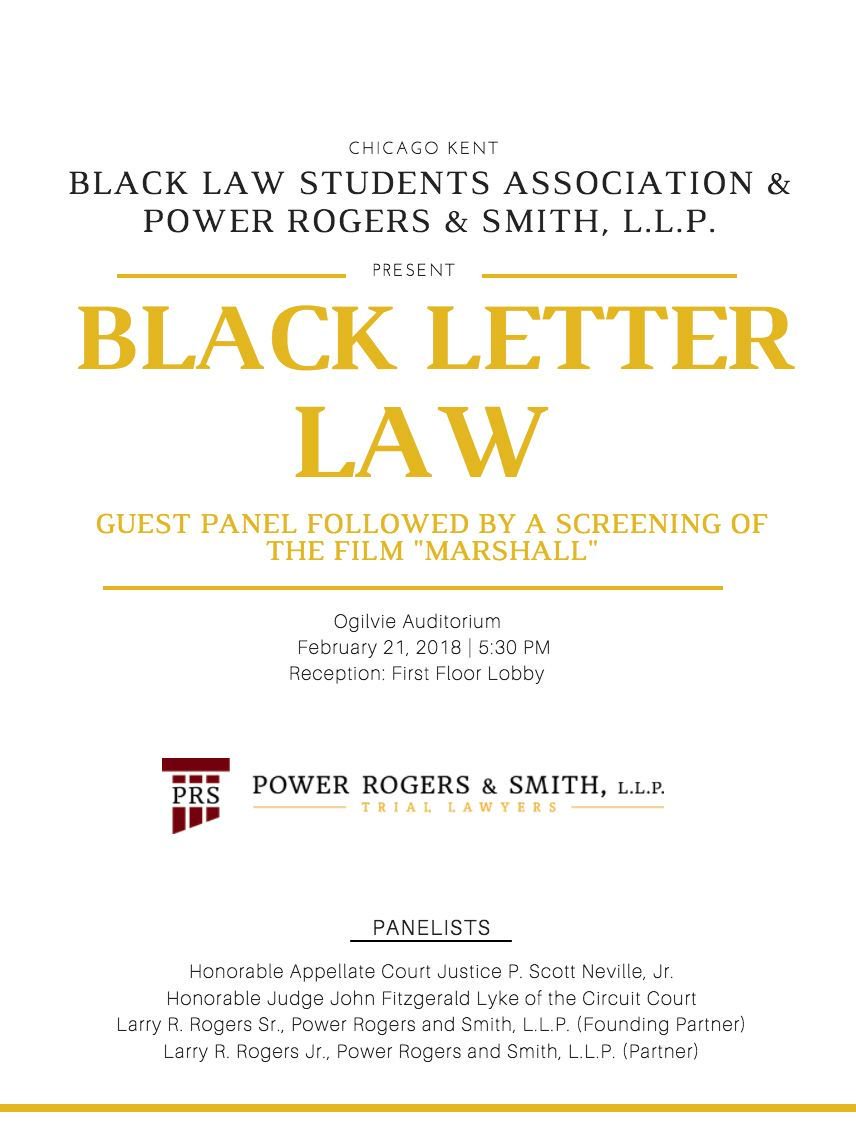 CHICAGO KENT
BLACK LAW STUDENTS ASSOCIATION & POWER ROGERS & SMITH, L.L.P.

PRESENT

BLACK LETTER LAW

GUEST PANEL FOLLOWED BY A SCREENING OF THE FILM "MARSHALL"

Ogilvie Auditorium
February 21, 2018 | 5:30 PM
Reception: First Floor Lobby

PRS
POWER ROGERS & SMITH, L.L.P.
TRIAL LAWYERS

PANELISTS

Honorable Appellate Court Justice P. Scott Neville, Jr.
Honorable Judge John Fitzgerald Lyke of the Circuit Court
Larry R. Rogers Sr., Power Rogers and Smith, L.L.P. (Founding Partner)
Larry R. Rogers Jr., Power Rogers and Smith, L.L.P. (Partner)